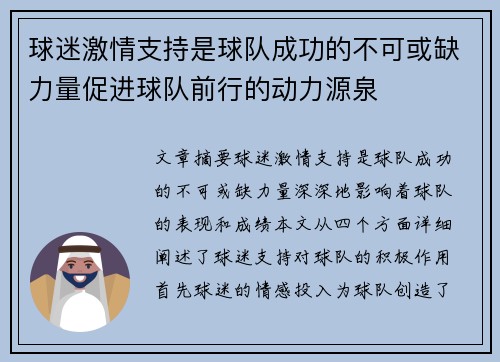 球迷激情支持是球队成功的不可或缺力量促进球队前行的动力源泉

文章摘要球迷激情支持是球队成功的不可或缺力量深深地影响着球队的表现和成绩本文从四个方面详细阐述了球迷支持对球队的积极作用首先球迷的情感投入为球队创造了